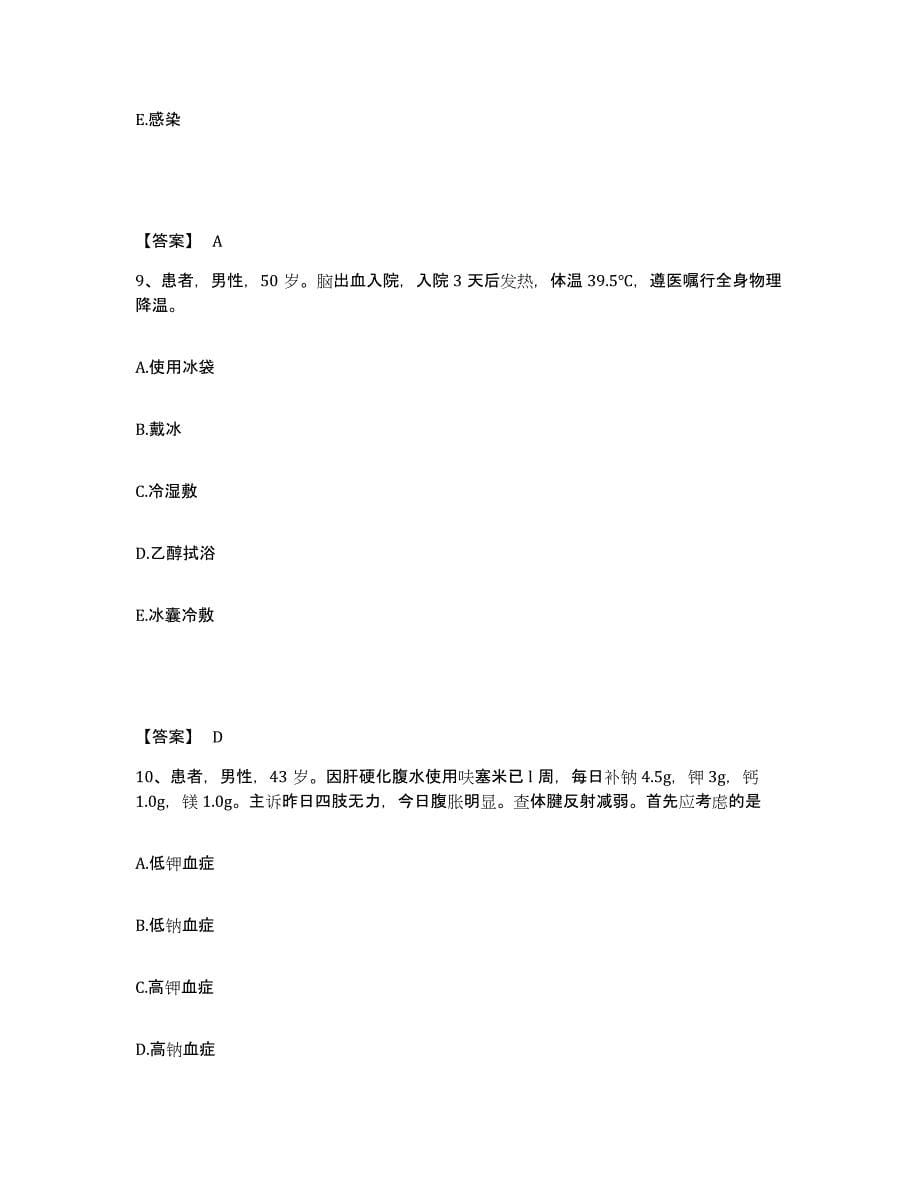 E.感染

【答案】 A

9、患者，男性，50 岁。脑出血入院，入院 3 天后发热，体温 39.5℃，遵医嘱行全身物理降温。

A.使用冰袋

B.戴冰

C.冷湿敷

D.乙醇拭浴

E.冰囊冷敷

【答案】 D

10、患者，男性，43 岁。因肝硬化腹水使用呋塞米已 l 周，每日补钠 4.5g，钾 3g，钙 1.0g，镁 1.0g。主诉昨日四肢无力，今日腹胀明显。查体腱反射减弱。首先应考虑的是

A.低钾血症

B.低钠血症

C.高钾血症

D.高钠血症